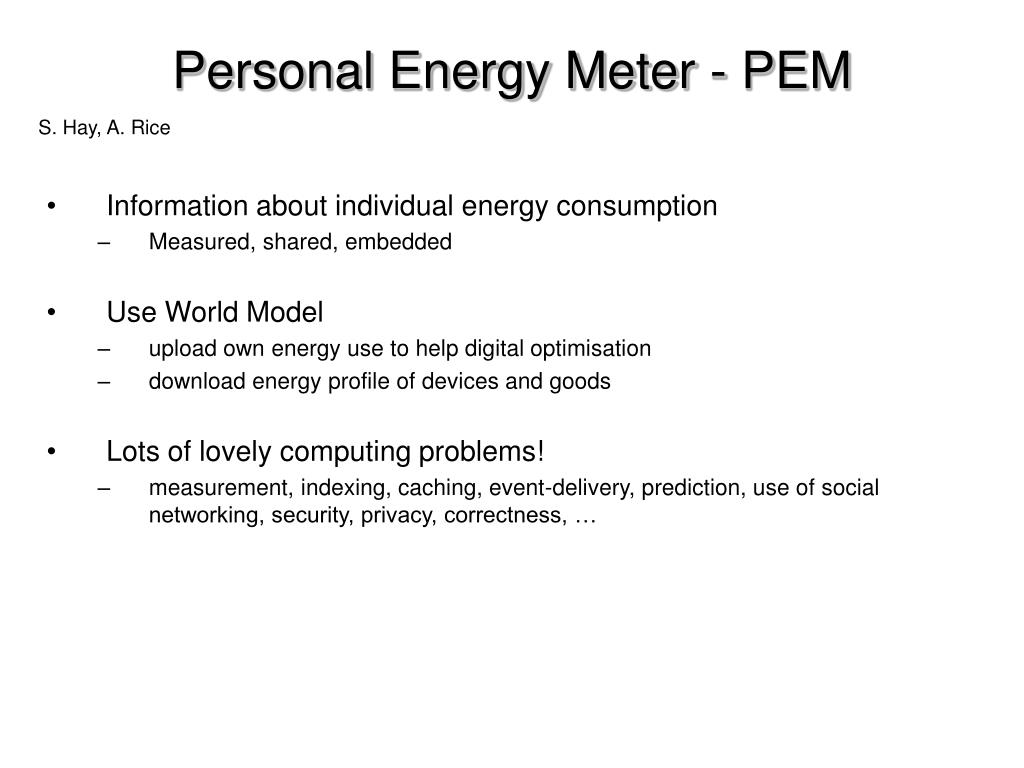 Personal Energy Meter - PEM

S. Hay, A. Rice

• Information about individual energy consumption
– Measured, shared, embedded

• Use World Model
– upload own energy use to help digital optimisation
– download energy profile of devices and goods

• Lots of lovely computing problems!
– measurement, indexing, caching, event-delivery, prediction, use of social networking, security, privacy, correctness, …